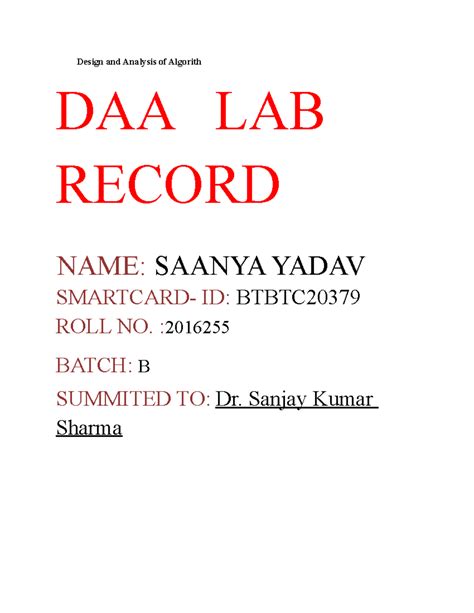 Design and Analysis of Algorith

DAA LAB RECORD

NAME: SAANYA YADAV

SMARTCARD- ID: BTBTC20379

ROLL NO. :2016255

BATCH: B

SUMMITED TO: Dr. Sanjay Kumar Sharma